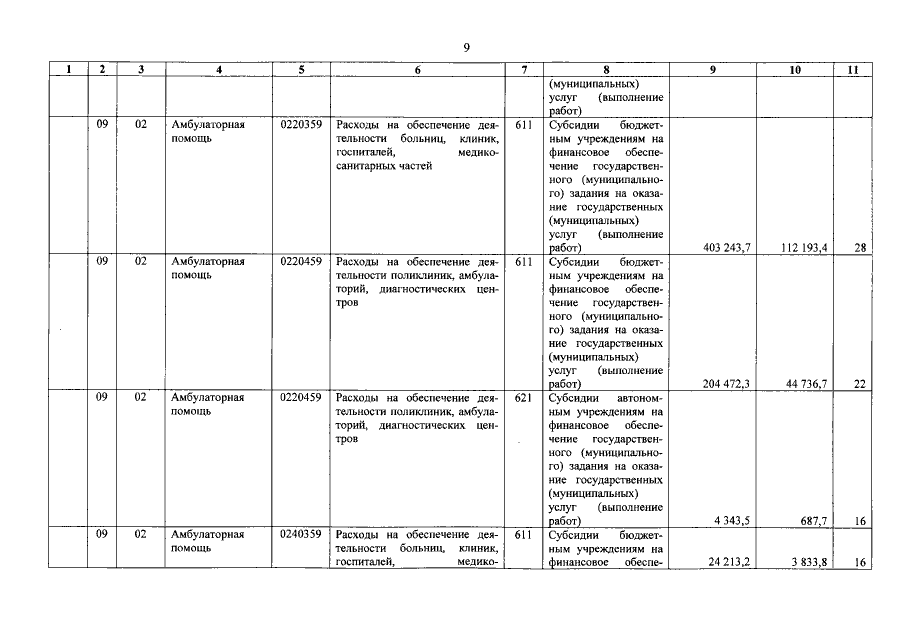 9

| 1 | 2 | 3 | 4 | 5 | 6 | 7 | 8 | 9 | 10 | 11 |
|---|---|---|---|---|---|---|---|---|---|---|
| | | | | | | | (муниципальных) услуг (выполнение работ) | | | |
| | 09 | 02 | Амбулаторная помощь | 0220359 | Расходы на обеспечение деятельности больниц, клиник, госпиталей, медико-санитарных частей | 611 | Субсидии бюджетным учреждениям на финансовое обеспечение государственного (муниципального) задания на оказание государственных (муниципальных) услуг (выполнение работ) | 403 243,7 | 112 193,4 | 28 |
| | 09 | 02 | Амбулаторная помощь | 0220459 | Расходы на обеспечение деятельности поликлиник, амбулаторий, диагностических центров | 611 | Субсидии бюджетным учреждениям на финансовое обеспечение государственного (муниципального) задания на оказание государственных (муниципальных) услуг (выполнение работ) | 204 472,3 | 44 736,7 | 22 |
| | 09 | 02 | Амбулаторная помощь | 0220459 | Расходы на обеспечение деятельности поликлиник, амбулаторий, диагностических центров | 621 | Субсидии автономным учреждениям на финансовое обеспечение государственного (муниципального) задания на оказание государственных (муниципальных) услуг (выполнение работ) | 4 343,5 | 687,7 | 16 |
| | 09 | 02 | Амбулаторная помощь | 0240359 | Расходы на обеспечение деятельности больниц, клиник, госпиталей, медико- | 611 | Субсидии бюджетным учреждениям на финансовое обеспе- | 24 213,2 | 3 833,8 | 16 |